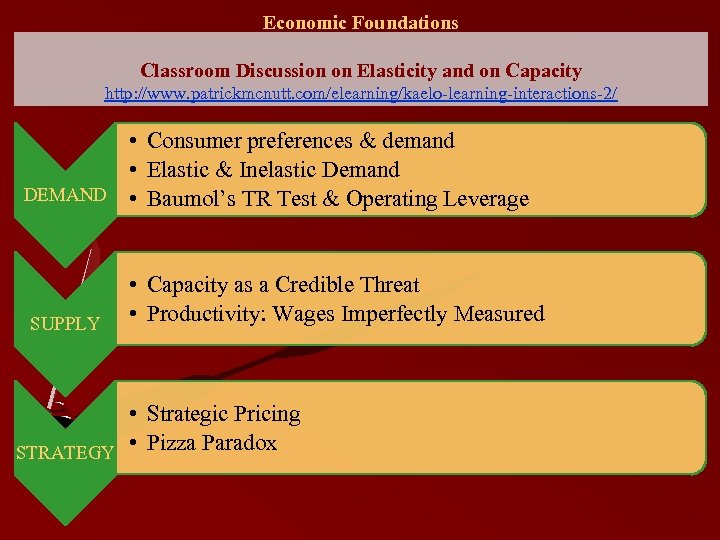 Economic Foundations

Classroom Discussion on Elasticity and on Capacity
http://www.patrickmcnutt.com/elearning/kaelo-learning-interactions-2/

DEMAND

• Consumer preferences & demand
• Elastic & Inelastic Demand
• Baumol's TR Test & Operating Leverage

SUPPLY

• Capacity as a Credible Threat
• Productivity: Wages Imperfectly Measured

STRATEGY

• Strategic Pricing
• Pizza Paradox